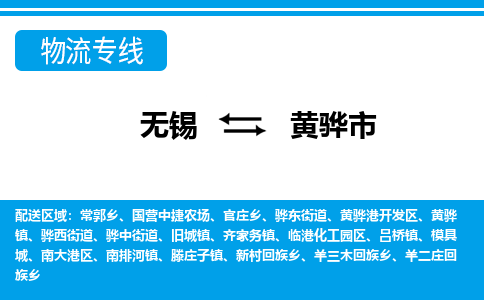 物流专线

无锡 黄骅市

配送区域：常郭乡、国营中捷农场、官庄乡、骅东街道、黄骅港开发区、黄骅镇、骅西街道、骅中街道、旧城镇、齐家务镇、临港化工园区、吕桥镇、模具城、南大港区、南排河镇、滕庄子镇、新村回族乡、羊三木回族乡、羊二庄回族乡